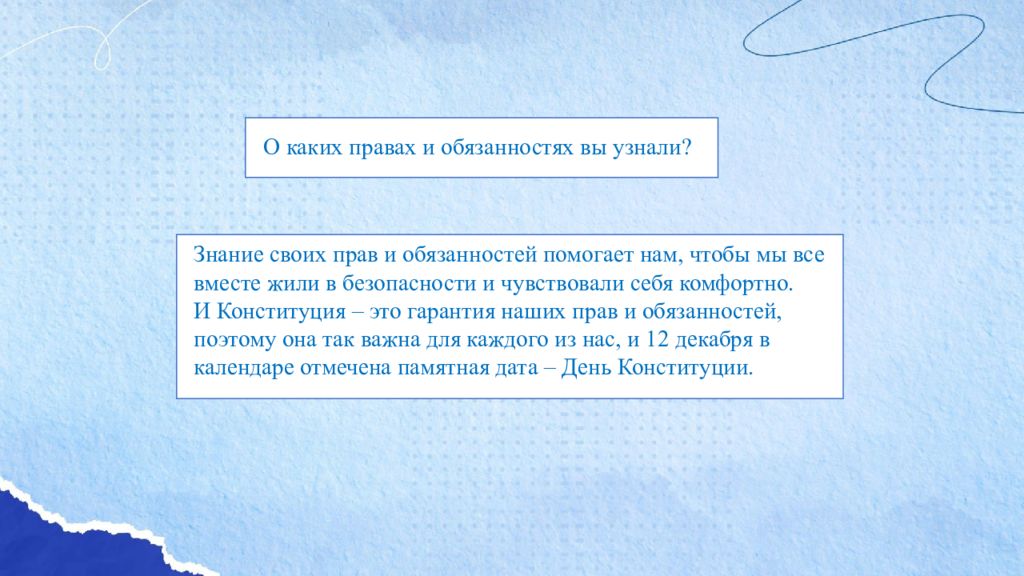 О каких правах и обязанностях вы узнали?

Знание своих прав и обязанностей помогает нам, чтобы мы все вместе жили в безопасности и чувствовали себя комфортно.
И Конституция – это гарантия наших прав и обязанностей, поэтому она так важна для каждого из нас, и 12 декабря в календаре отмечена памятная дата – День Конституции.